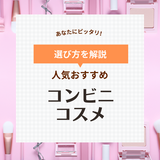 あなたにピッタリ!

選び方を解説

人気おすすめ

コンビニ
コスメ